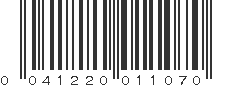 0 041220 011070